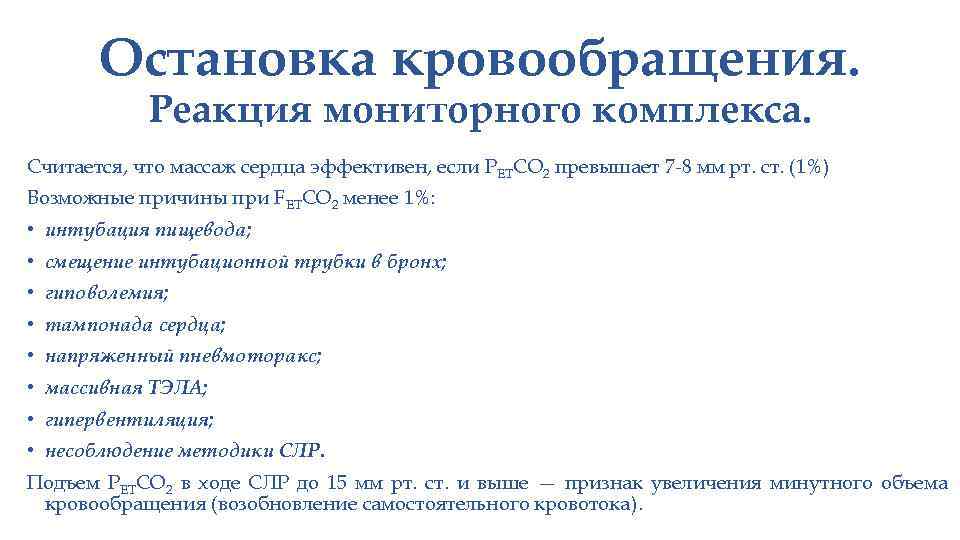 Остановка кровообращения.
Реакция мониторного комплекса.

Считается, что массаж сердца эффективен, если $P_{ET}CO_2$ превышает 7-8 мм рт. ст. (1%)

Возможные причины при $F_{ET}CO_2$ менее 1%:

• интубация пищевода;
• смещение интубационной трубки в бронх;
• гиповолемия;
• тампонада сердца;
• напряженный пневмоторакс;
• массивная ТЭЛА;
• гипервентиляция;
• несоблюдение методики СЛР.

Подъем $P_{ET}CO_2$ в ходе СЛР до 15 мм рт. ст. и выше — признак увеличения минутного объема кровообращения (возобновление самостоятельного кровотока).